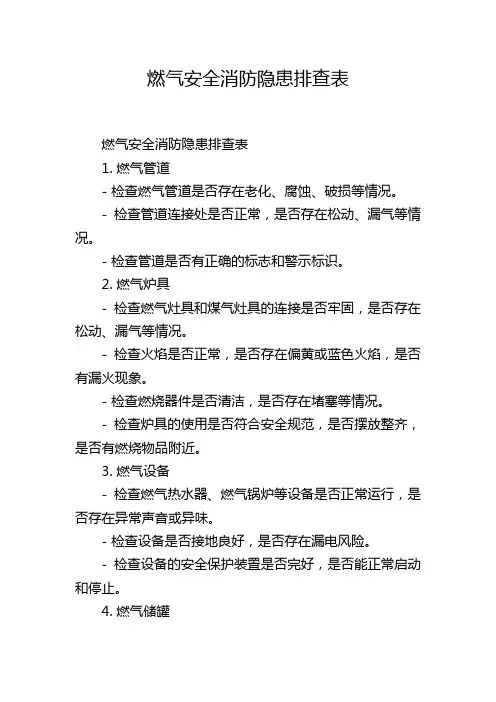 燃气安全消防隐患排查表

燃气安全消防隐患排查表

1. 燃气管道

- 检查燃气管道是否存在老化、腐蚀、破损等情况。

- 检查管道连接处是否正常，是否存在松动、漏气等情况。

- 检查管道是否有正确的标志和警示标识。

2. 燃气炉具

- 检查燃气灶具和煤气灶具的连接是否牢固，是否存在松动、漏气等情况。

- 检查火焰是否正常，是否存在偏黄或蓝色火焰，是否有漏火现象。

- 检查燃烧器件是否清洁，是否存在堵塞等情况。

- 检查炉具的使用是否符合安全规范，是否摆放整齐，是否有燃烧物品附近。

3. 燃气设备

- 检查燃气热水器、燃气锅炉等设备是否正常运行，是否存在异常声音或异味。

- 检查设备是否接地良好，是否存在漏电风险。

- 检查设备的安全保护装置是否完好，是否能正常启动和停止。

4. 燃气储罐